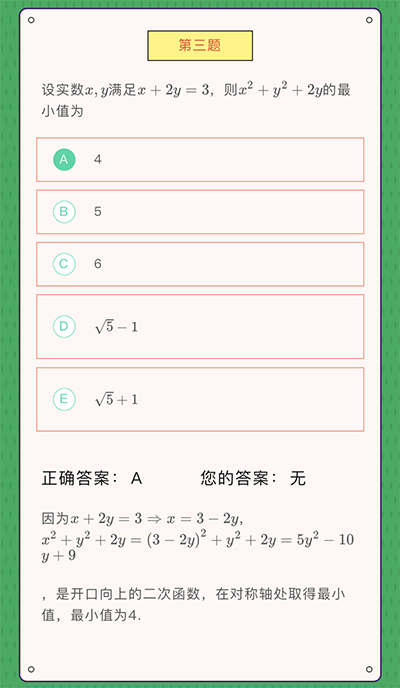 第三题

设实数$x, y$满足$x+2y=3$，则$x^2+y^2+2y$的最小值为

A 4

B 5

C 6

D $\sqrt{5}-1$

E $\sqrt{5}+1$

正确答案： A　　　您的答案： 无

因为$x+2y=3 \Rightarrow x=3-2y$,
$x^2+y^2+2y=(3-2y)^2+y^2+2y=5y^2-10y+9$

，是开口向上的二次函数，在对称轴处取得最小值，最小值为4.